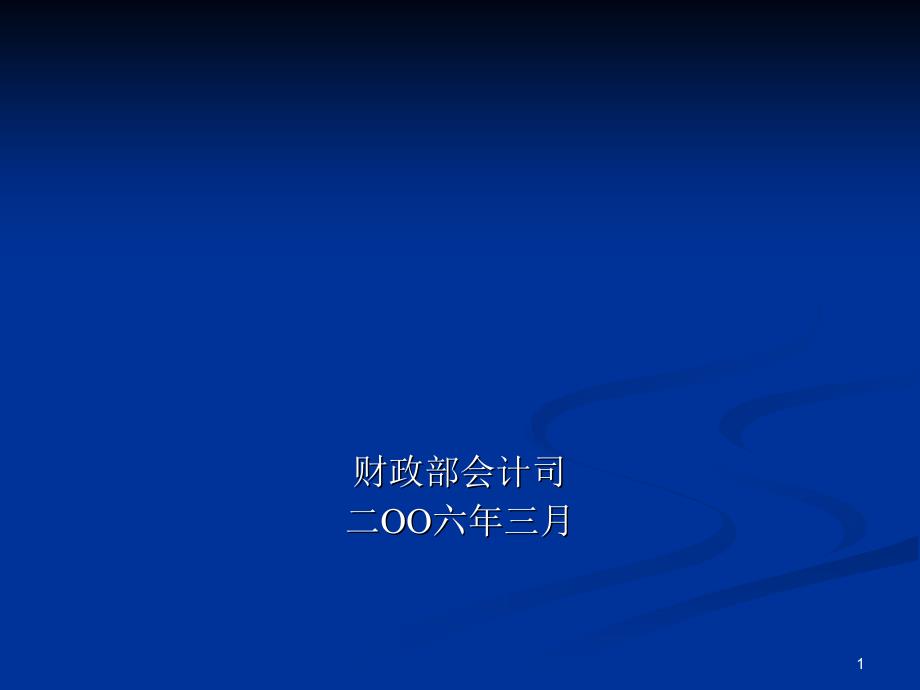 财政部会计司
二OO六年三月

1